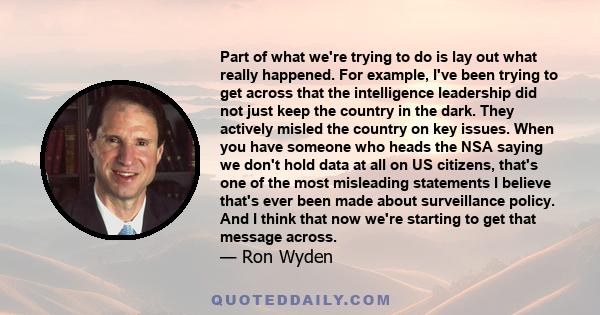 Part of what we're trying to do is lay out what really happened. For example, I've been trying to get across that the intelligence leadership did not just keep the country in the dark. They actively misled the country on key issues. When you have someone who heads the NSA saying we don't hold data at all on US citizens, that's one of the most misleading statements I believe that's ever been made about surveillance policy. And I think that now we're starting to get that message across.
— Ron Wyden

QUOTEDDAILY.COM